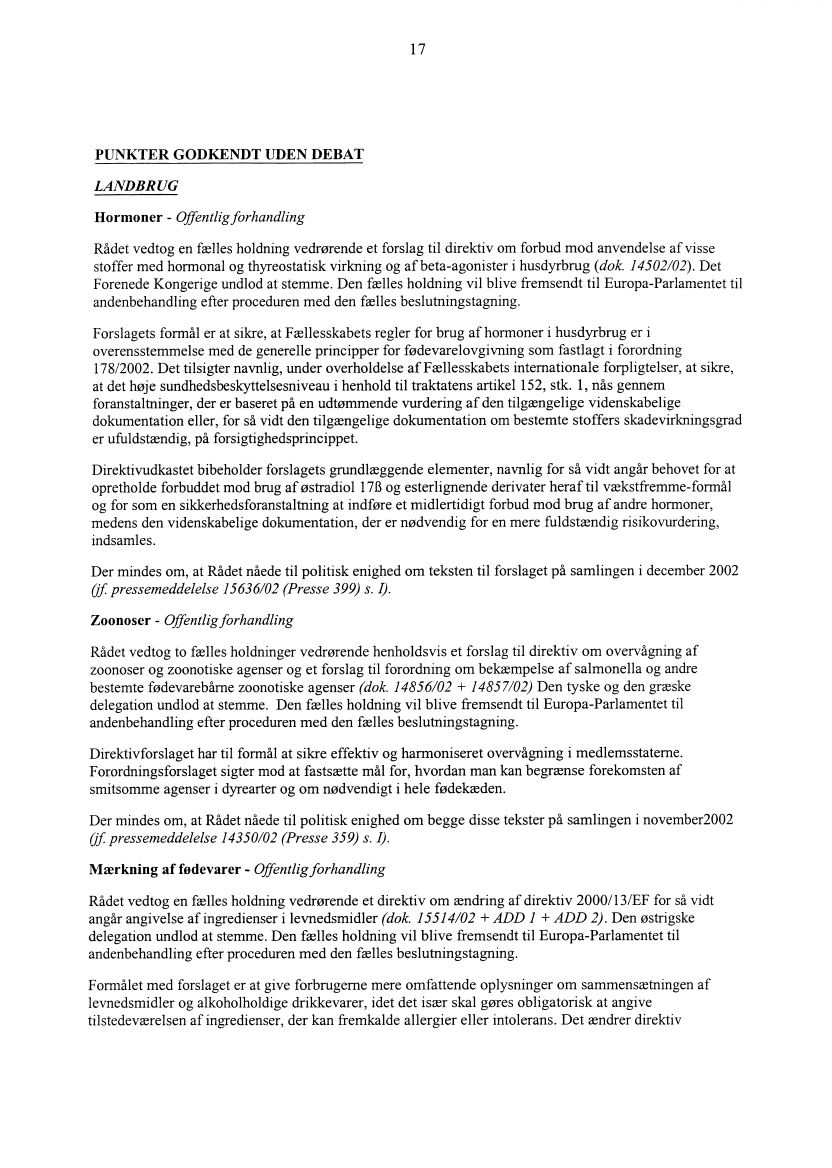 17

PUNKTER GODKENDT UDEN DEBAT

LANDBRUG

Hormoner - Offentlig forhandling

Rådet vedtog en fælles holdning vedrørende et forslag til direktiv om forbud mod anvendelse af visse stoffer med hormonal og thyreostatisk virkning og af beta-agonister i husdyrbrug (dok. 14502/02). Det Forenede Kongerige undlod at stemme. Den fælles holdning vil blive fremsendt til Europa-Parlamentet til andenbehandling efter proceduren med den fælles beslutningstagning.

Forslagets formål er at sikre, at Fællesskabets regler for brug af hormoner i husdyrbrug er i overensstemmelse med de generelle principper for fødevarelovgivning som fastlagt i forordning 178/2002. Det tilsigter navnlig, under overholdelse af Fællesskabets internationale forpligtelser, at sikre, at det høje sundhedsbeskyttelsesniveau i henhold til traktatens artikel 152, stk. 1, nås gennem foranstaltninger, der er baseret på en udtømmende vurdering af den tilgængelige videnskabelige dokumentation eller, for så vidt den tilgængelige dokumentation om bestemte stoffers skadevirkningsgrad er ufuldstændig, på forsigtighedsprincippet.

Direktivudkastet bibeholder forslagets grundlæggende elementer, navnlig for så vidt angår behovet for at opretholde forbuddet mod brug af østradiol 17ß og esterlignende derivater heraf til vækstfremme-formål og for som en sikkerhedsforanstaltning at indføre et midlertidigt forbud mod brug af andre hormoner, medens den videnskabelige dokumentation, der er nødvendig for en mere fuldstændig risikovurdering, indsamles.

Der mindes om, at Rådet nåede til politisk enighed om teksten til forslaget på samlingen i december 2002 (jf. pressemeddelelse 15636/02 (Presse 399) s. I).

Zoonoser - Offentlig forhandling

Rådet vedtog to fælles holdninger vedrørende henholdsvis et forslag til direktiv om overvågning af zoonoser og zoonotiske agenser og et forslag til forordning om bekæmpelse af salmonella og andre bestemte fødevarebårne zoonotiske agenser (dok. 14856/02 + 14857/02) Den tyske og den græske delegation undlod at stemme. Den fælles holdning vil blive fremsendt til Europa-Parlamentet til andenbehandling efter proceduren med den fælles beslutningstagning.

Direktivforslaget har til formål at sikre effektiv og harmoniseret overvågning i medlemsstaterne. Forordningsforslaget sigter mod at fastsætte mål for, hvordan man kan begrænse forekomsten af smitsomme agenser i dyrearter og om nødvendigt i hele fødekæden.

Der mindes om, at Rådet nåede til politisk enighed om begge disse tekster på samlingen i november2002 (jf. pressemeddelelse 14350/02 (Presse 359) s. I).

Mærkning af fødevarer - Offentlig forhandling

Rådet vedtog en fælles holdning vedrørende et direktiv om ændring af direktiv 2000/13/EF for så vidt angår angivelse af ingredienser i levnedsmidler (dok. 15514/02 + ADD 1 + ADD 2). Den østrigske delegation undlod at stemme. Den fælles holdning vil blive fremsendt til Europa-Parlamentet til andenbehandling efter proceduren med den fælles beslutningstagning.

Formålet med forslaget er at give forbrugerne mere omfattende oplysninger om sammensætningen af levnedsmidler og alkoholholdige drikkevarer, idet det især skal gøres obligatorisk at angive tilstedeværelsen af ingredienser, der kan fremkalde allergier eller intolerans. Det ændrer direktiv